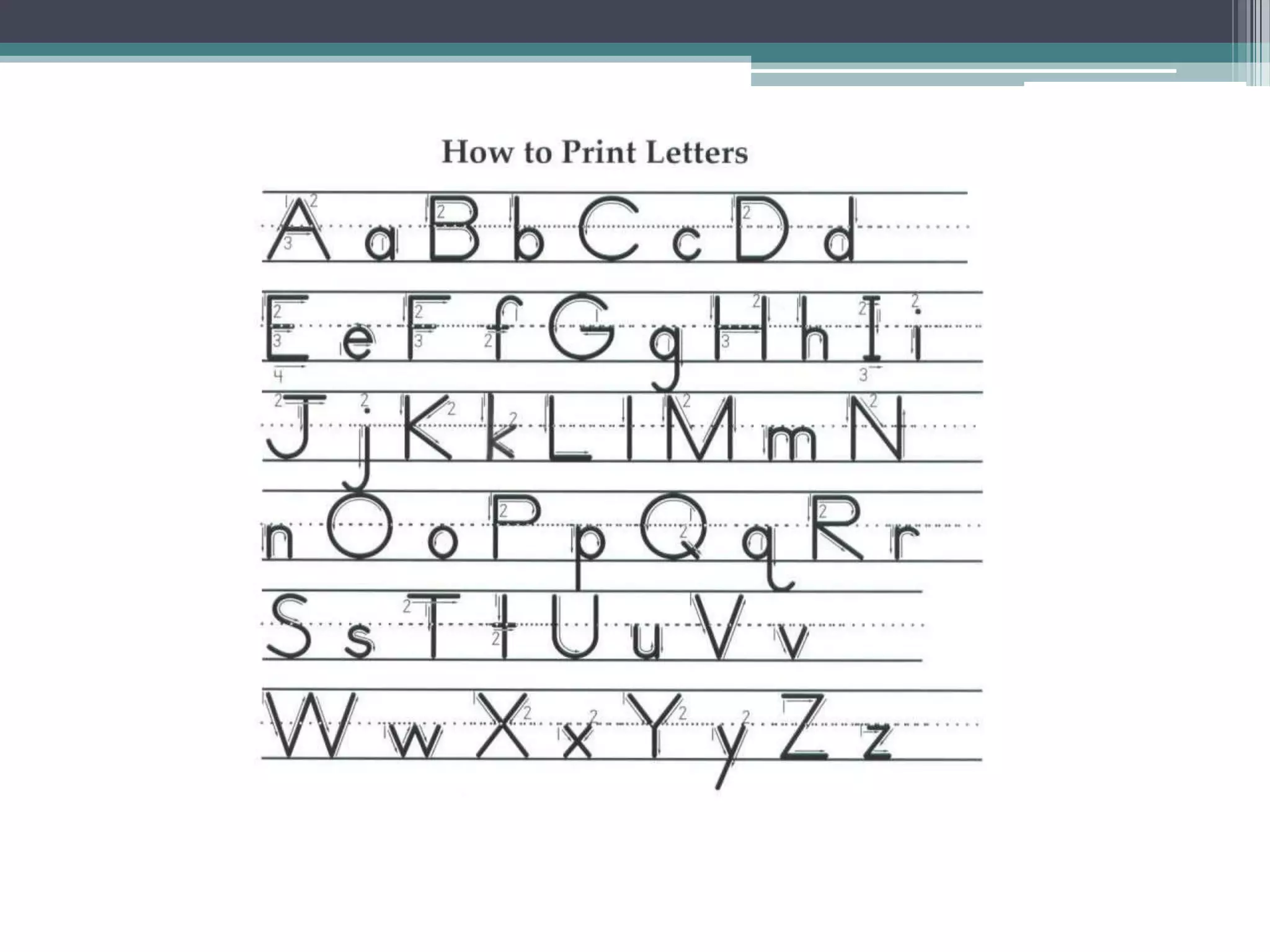 How to Print Letters

A a B b C c D d

E e F f G g H h I i

J j K k L l M m N

n O o P p Q q R r

S s T t U u V v

W w X x Y y Z z